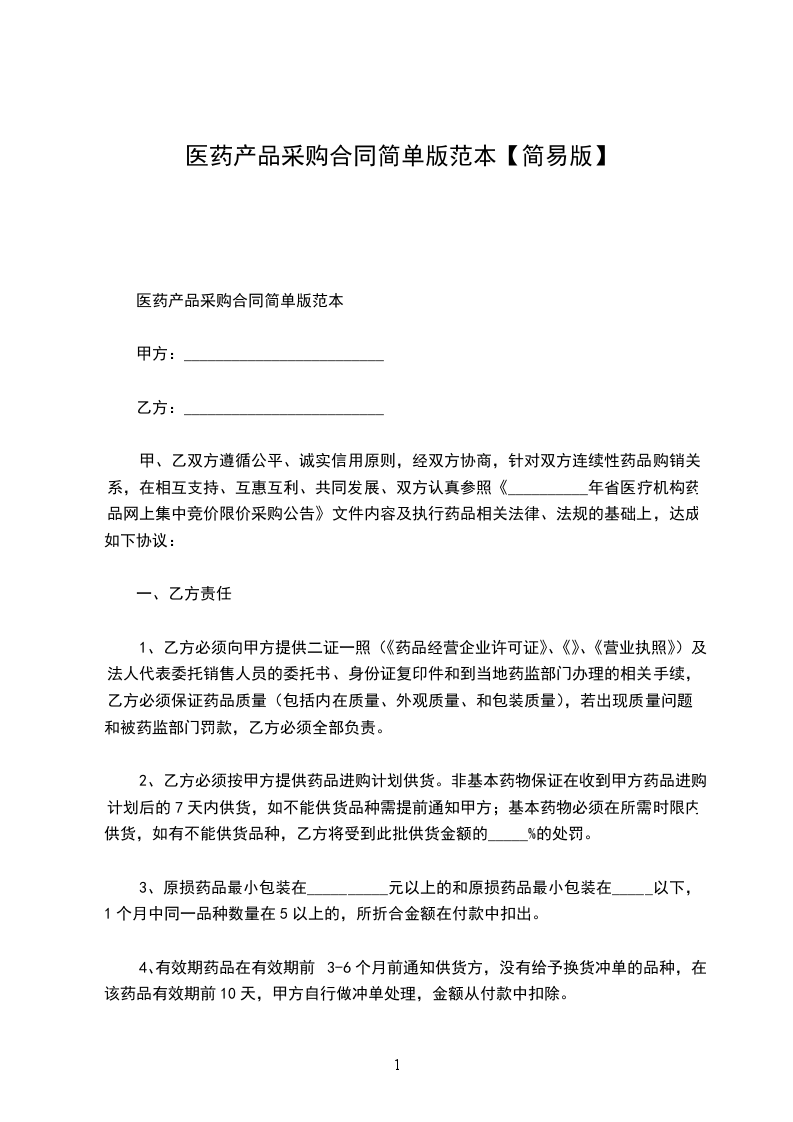 医药产品采购合同简单版范本【简易版】

医药产品采购合同简单版范本

甲方：________________________

乙方：________________________

甲、乙双方遵循公平、诚实信用原则，经双方协商，针对双方连续性药品购销关系，在相互支持、互惠互利、共同发展、双方认真参照《__________年省医疗机构药品网上集中竞价限价采购公告》文件内容及执行药品相关法律、法规的基础上，达成如下协议：

一、乙方责任

1、乙方必须向甲方提供二证一照（《药品经营企业许可证》、《》、《营业执照》）及法人代表委托销售人员的委托书、身份证复印件和到当地药监部门办理的相关手续，乙方必须保证药品质量（包括内在质量、外观质量、和包装质量），若出现质量问题和被药监部门罚款，乙方必须全部负责。

2、乙方必须按甲方提供药品进购计划供货。非基本药物保证在收到甲方药品进购计划后的7天内供货，如不能供货品种需提前通知甲方；基本药物必须在所需时限内供货，如有不能供货品种，乙方将受到此批供货金额的_____%的处罚。

3、原损药品最小包装在__________元以上的和原损药品最小包装在_____以下，1个月中同一品种数量在5以上的，所折合金额在付款中扣出。

4、有效期药品在有效期前 3-6个月前通知供货方，没有给予换货冲单的品种，在该药品有效期前10天，甲方自行做冲单处理，金额从付款中扣除。

1